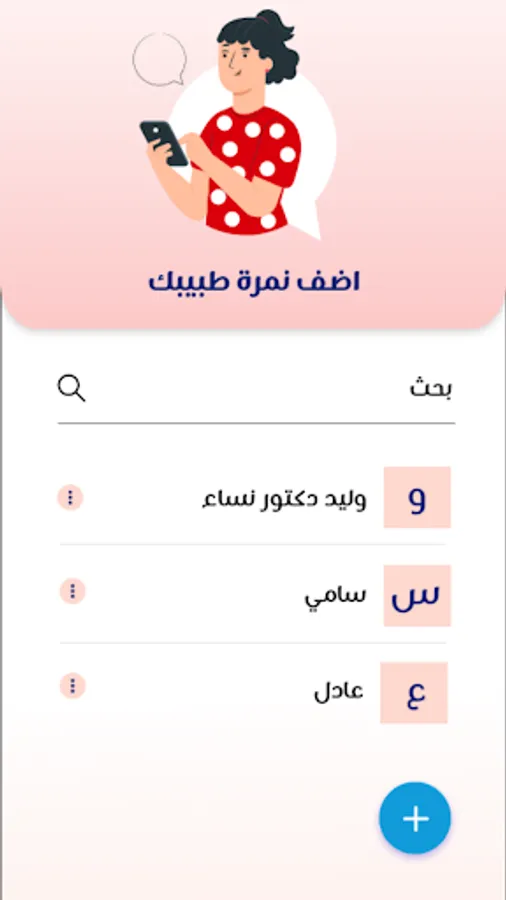 اضف نمرة طبيبك

بحث

و
وليد دكتور نساء

س
سامي

ع
عادل

+